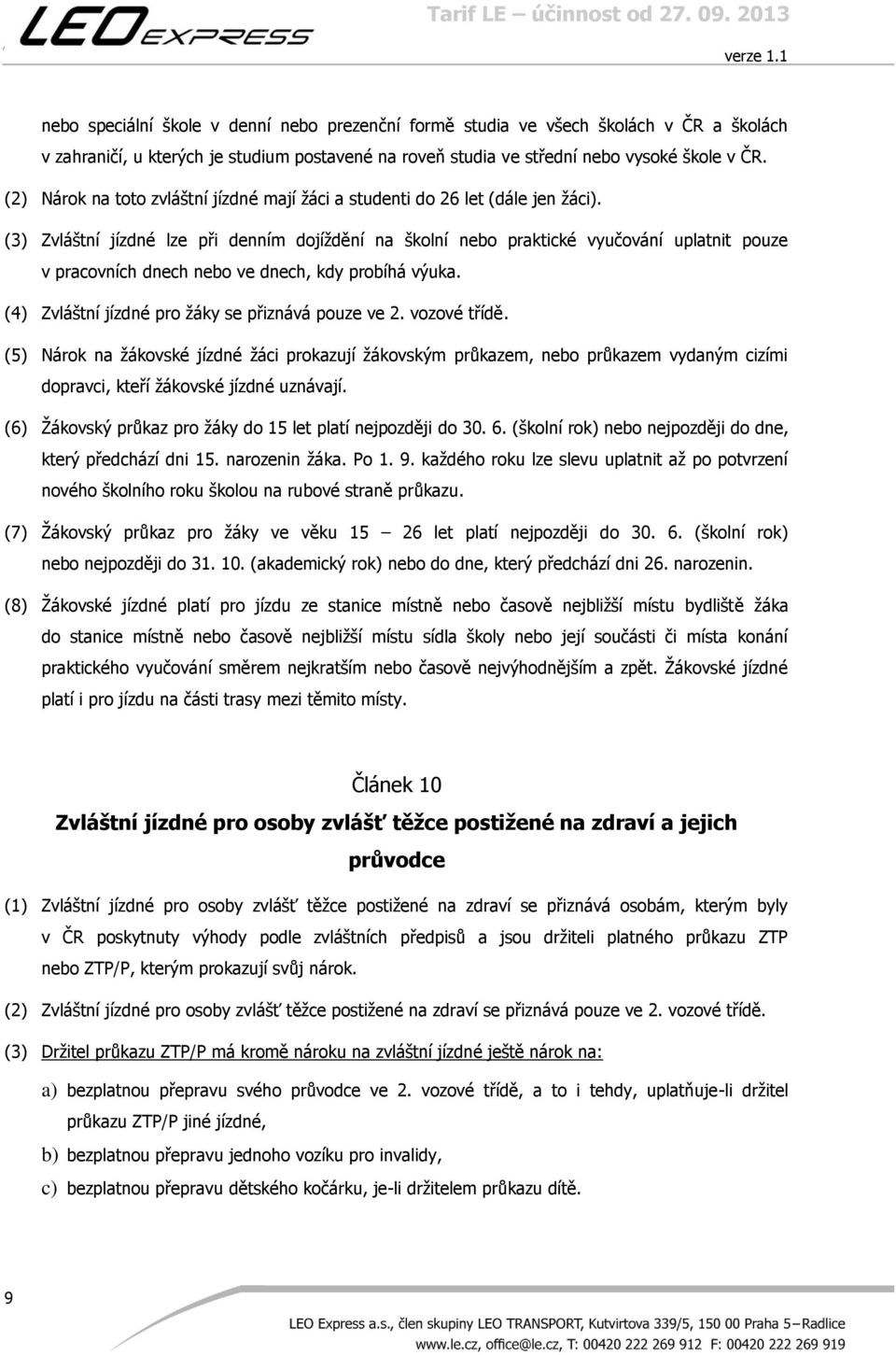 LEO EXPRESS

Tarif LE – účinnost od 27. 09. 2013

verze 1.1

nebo speciální škole v denní nebo prezenční formě studia ve všech školách v ČR a školách v zahraničí, u kterých je studium postavené na roveň studia ve střední nebo vysoké škole v ČR.

(2) Nárok na toto zvláštní jízdné mají žáci a studenti do 26 let (dále jen žáci).

(3) Zvláštní jízdné lze při denním dojíždění na školní nebo praktické vyučování uplatnit pouze v pracovních dnech nebo ve dnech, kdy probíhá výuka.

(4) Zvláštní jízdné pro žáky se přiznává pouze ve 2. vozové třídě.

(5) Nárok na žákovské jízdné žáci prokazují žákovským průkazem, nebo průkazem vydaným cizími dopravci, kteří žákovské jízdné uznávají.

(6) Žákovský průkaz pro žáky do 15 let platí nejpozději do 30. 6. (školní rok) nebo nejpozději do dne, který předchází dni 15. narozenin žáka. Po 1. 9. každého roku lze slevu uplatnit až po potvrzení nového školního roku školou na rubové straně průkazu.

(7) Žákovský průkaz pro žáky ve věku 15 – 26 let platí nejpozději do 30. 6. (školní rok) nebo nejpozději do 31. 10. (akademický rok) nebo do dne, který předchází dni 26. narozenin.

(8) Žákovské jízdné platí pro jízdu ze stanice místně nebo časově nejbližší místu bydliště žáka do stanice místně nebo časově nejbližší místu sídla školy nebo její součásti či místa konání praktického vyučování směrem nejkratším nebo časově nejvýhodnějším a zpět. Žákovské jízdné platí i pro jízdu na části trasy mezi těmito místy.

Článek 10

Zvláštní jízdné pro osoby zvlášť těžce postižené na zdraví a jejich průvodce

(1) Zvláštní jízdné pro osoby zvlášť těžce postižené na zdraví se přiznává osobám, kterým byly v ČR poskytnuty výhody podle zvláštních předpisů a jsou držiteli platného průkazu ZTP nebo ZTP/P, kterým prokazují svůj nárok.

(2) Zvláštní jízdné pro osoby zvlášť těžce postižené na zdraví se přiznává pouze ve 2. vozové třídě.

(3) Držitel průkazu ZTP/P má kromě nároku na zvláštní jízdné ještě nárok na:

a) bezplatnou přepravu svého průvodce ve 2. vozové třídě, a to i tehdy, uplatňuje-li držitel průkazu ZTP/P jiné jízdné,

b) bezplatnou přepravu jednoho vozíku pro invalidy,

c) bezplatnou přepravu dětského kočárku, je-li držitelem průkazu dítě.

9

LEO Express a.s., člen skupiny LEO TRANSPORT, Kutvirtova 339/5, 150 00 Praha 5 – Radlice
www.le.cz, office@le.cz, T: 00420 222 269 912 F: 00420 222 269 919